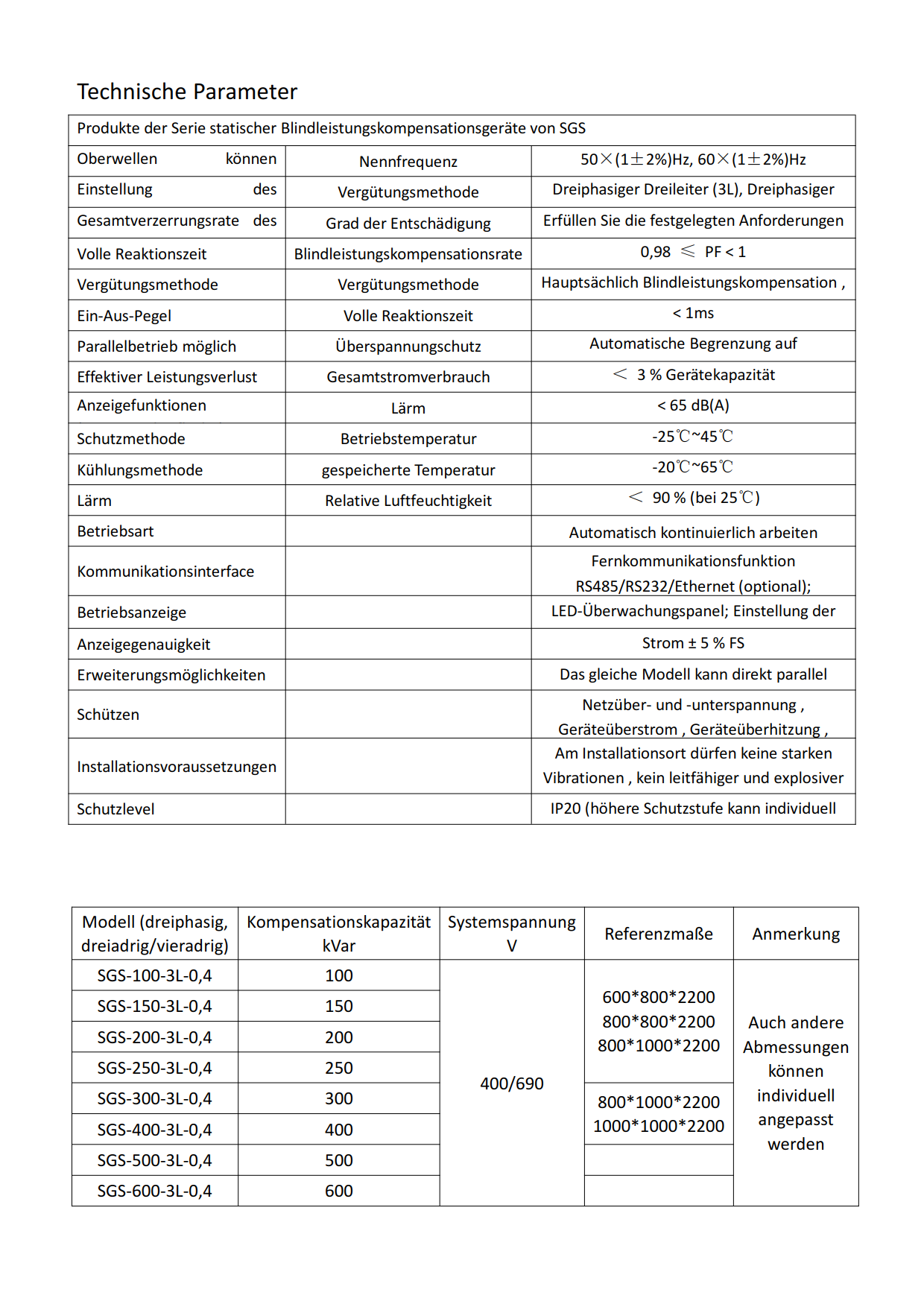 Technische Parameter

| Produkte der Serie statischer Blindleistungskompensationsgeräte von SGS | | |
|---|---|---|
| Oberwellen können | Nennfrequenz | 50×(1±2%)Hz, 60×(1±2%)Hz |
| Einstellung des | Vergütungsmethode | Dreiphasiger Dreileiter (3L), Dreiphasiger |
| Gesamtverzerrungsrate des | Grad der Entschädigung | Erfüllen Sie die festgelegten Anforderungen |
| Volle Reaktionszeit | Blindleistungskompensationsrate | 0,98 ≤ PF < 1 |
| Vergütungsmethode | Vergütungsmethode | Hauptsächlich Blindleistungskompensation , |
| Ein-Aus-Pegel | Volle Reaktionszeit | < 1ms |
| Parallelbetrieb möglich | Überspannungschutz | Automatische Begrenzung auf |
| Effektiver Leistungsverlust | Gesamtstromverbrauch | < 3 % Gerätekapazität |
| Anzeigefunktionen | Lärm | < 65 dB(A) |
| Schutzmethode | Betriebstemperatur | -25℃~45℃ |
| Kühlungsmethode | gespeicherte Temperatur | -20℃~65℃ |
| Lärm | Relative Luftfeuchtigkeit | < 90 % (bei 25℃) |
| Betriebsart | | Automatisch kontinuierlich arbeiten |
| Kommunikationsinterface | | Fernkommunikationsfunktion RS485/RS232/Ethernet (optional); |
| Betriebsanzeige | | LED-Überwachungspanel; Einstellung der |
| Anzeigegenauigkeit | | Strom ± 5 % FS |
| Erweiterungsmöglichkeiten | | Das gleiche Modell kann direkt parallel |
| Schützen | | Netzüber- und -unterspannung , Geräteüberstrom , Geräteüberhitzung , |
| Installationsvoraussetzungen | | Am Installationsort dürfen keine starken Vibrationen , kein leitfähiger und explosiver |
| Schutzlevel | | IP20 (höhere Schutzstufe kann individuell |

| Modell (dreiphasig, dreiadrig/vieradrig) | Kompensationskapazität kVar | Systemspannung V | Referenzmaße | Anmerkung |
|---|---|---|---|---|
| SGS-100-3L-0,4 | 100 | 400/690 | 600*800*2200 800*800*2200 800*1000*2200 | Auch andere Abmessungen können individuell angepasst werden |
| SGS-150-3L-0,4 | 150 | | | |
| SGS-200-3L-0,4 | 200 | | | |
| SGS-250-3L-0,4 | 250 | | | |
| SGS-300-3L-0,4 | 300 | | 800*1000*2200 1000*1000*2200 | |
| SGS-400-3L-0,4 | 400 | | | |
| SGS-500-3L-0,4 | 500 | | | |
| SGS-600-3L-0,4 | 600 | | | |